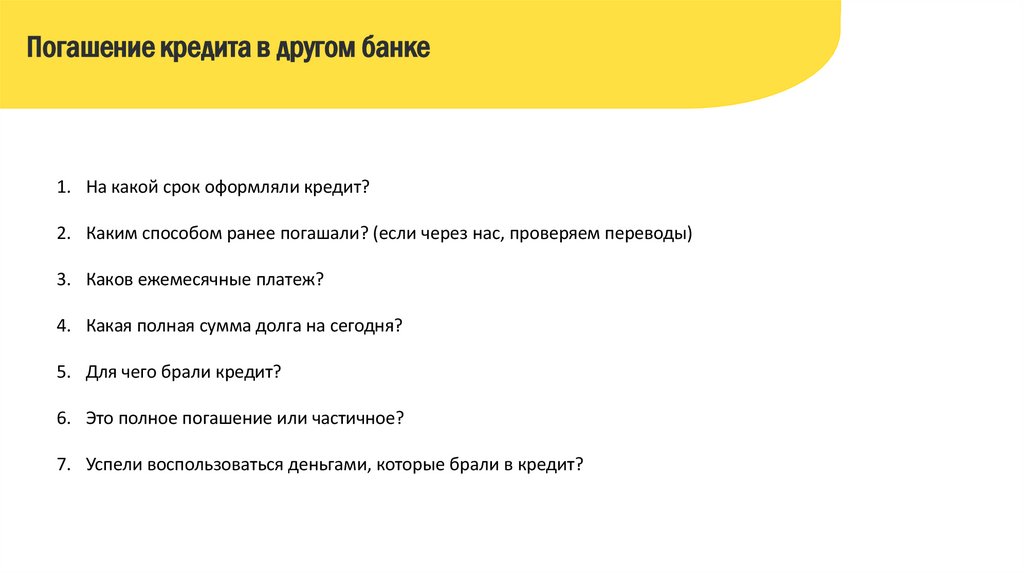 Погашение кредита в другом банке

1. На какой срок оформляли кредит?

2. Каким способом ранее погашали? (если через нас, проверяем переводы)

3. Каков ежемесячные платеж?

4. Какая полная сумма долга на сегодня?

5. Для чего брали кредит?

6. Это полное погашение или частичное?

7. Успели воспользоваться деньгами, которые брали в кредит?